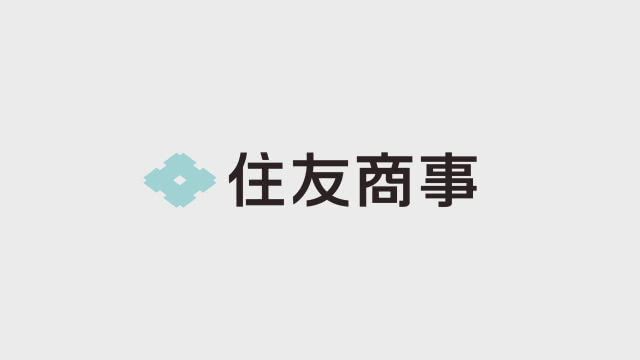 住友商事